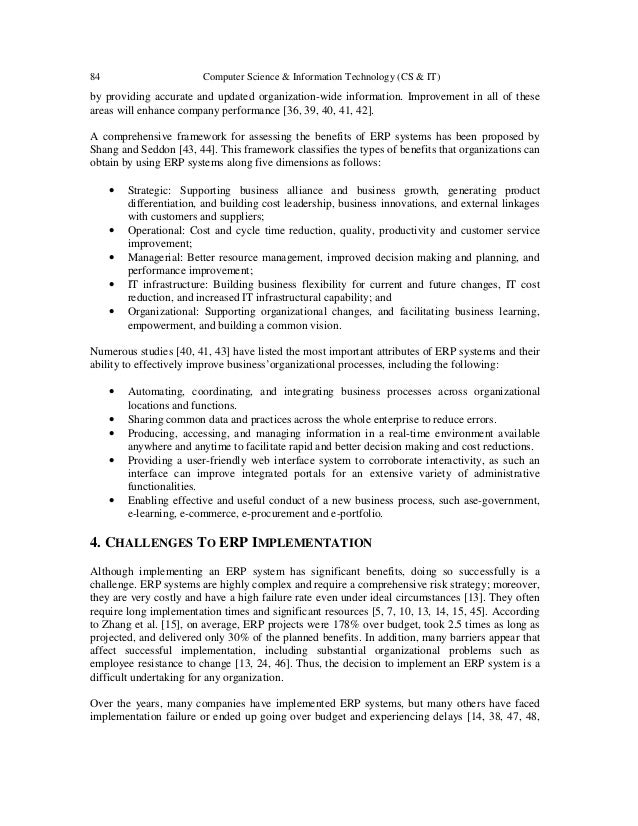 84 Computer Science & Information Technology (CS & IT)

by providing accurate and updated organization-wide information. Improvement in all of these areas will enhance company performance [36, 39, 40, 41, 42].

A comprehensive framework for assessing the benefits of ERP systems has been proposed by Shang and Seddon [43, 44]. This framework classifies the types of benefits that organizations can obtain by using ERP systems along five dimensions as follows:

• Strategic: Supporting business alliance and business growth, generating product differentiation, and building cost leadership, business innovations, and external linkages with customers and suppliers;
• Operational: Cost and cycle time reduction, quality, productivity and customer service improvement;
• Managerial: Better resource management, improved decision making and planning, and performance improvement;
• IT infrastructure: Building business flexibility for current and future changes, IT cost reduction, and increased IT infrastructural capability; and
• Organizational: Supporting organizational changes, and facilitating business learning, empowerment, and building a common vision.

Numerous studies [40, 41, 43] have listed the most important attributes of ERP systems and their ability to effectively improve business'organizational processes, including the following:

• Automating, coordinating, and integrating business processes across organizational locations and functions.
• Sharing common data and practices across the whole enterprise to reduce errors.
• Producing, accessing, and managing information in a real-time environment available anywhere and anytime to facilitate rapid and better decision making and cost reductions.
• Providing a user-friendly web interface system to corroborate interactivity, as such an interface can improve integrated portals for an extensive variety of administrative functionalities.
• Enabling effective and useful conduct of a new business process, such ase-government, e-learning, e-commerce, e-procurement and e-portfolio.

4. CHALLENGES TO ERP IMPLEMENTATION

Although implementing an ERP system has significant benefits, doing so successfully is a challenge. ERP systems are highly complex and require a comprehensive risk strategy; moreover, they are very costly and have a high failure rate even under ideal circumstances [13]. They often require long implementation times and significant resources [5, 7, 10, 13, 14, 15, 45]. According to Zhang et al. [15], on average, ERP projects were 178% over budget, took 2.5 times as long as projected, and delivered only 30% of the planned benefits. In addition, many barriers appear that affect successful implementation, including substantial organizational problems such as employee resistance to change [13, 24, 46]. Thus, the decision to implement an ERP system is a difficult undertaking for any organization.

Over the years, many companies have implemented ERP systems, but many others have faced implementation failure or ended up going over budget and experiencing delays [14, 38, 47, 48,